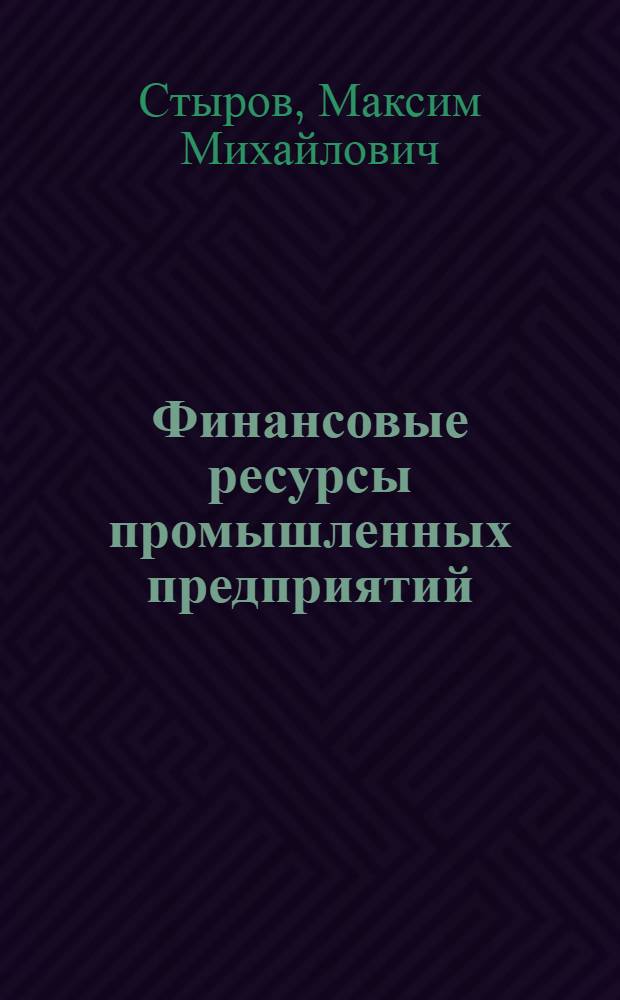 Стыров, Максим Михайлович

Финансовые ресурсы промышленных предприятий